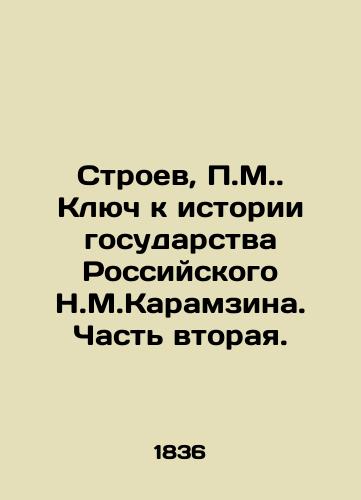 Строев, П.М.. Ключ к истории государства Российского Н.М.Карамзина. Часть вторая.

1836